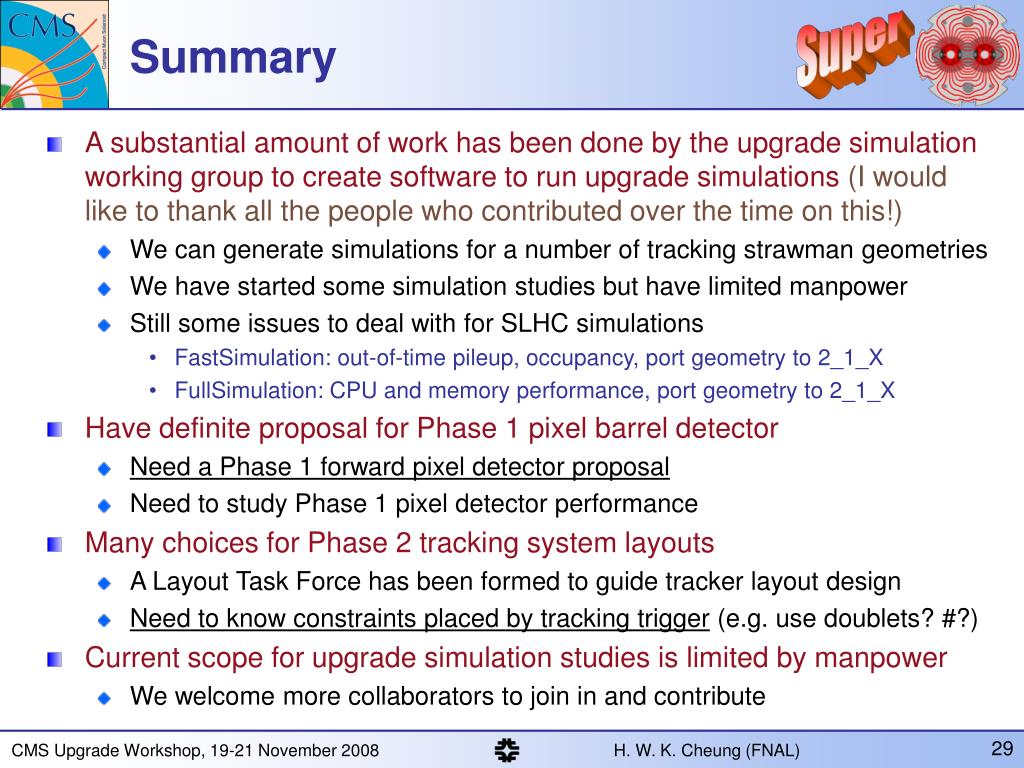 CMS

Compact Muon Solenoid

Summary

Super

A substantial amount of work has been done by the upgrade simulation working group to create software to run upgrade simulations (I would like to thank all the people who contributed over the time on this!)

We can generate simulations for a number of tracking strawman geometries

We have started some simulation studies but have limited manpower

Still some issues to deal with for SLHC simulations

• FastSimulation: out-of-time pileup, occupancy, port geometry to 2_1_X

• FullSimulation: CPU and memory performance, port geometry to 2_1_X

Have definite proposal for Phase 1 pixel barrel detector

Need a Phase 1 forward pixel detector proposal

Need to study Phase 1 pixel detector performance

Many choices for Phase 2 tracking system layouts

A Layout Task Force has been formed to guide tracker layout design

Need to know constraints placed by tracking trigger (e.g. use doublets? #?)

Current scope for upgrade simulation studies is limited by manpower

We welcome more collaborators to join in and contribute

CMS Upgrade Workshop, 19-21 November 2008

H. W. K. Cheung (FNAL)

29